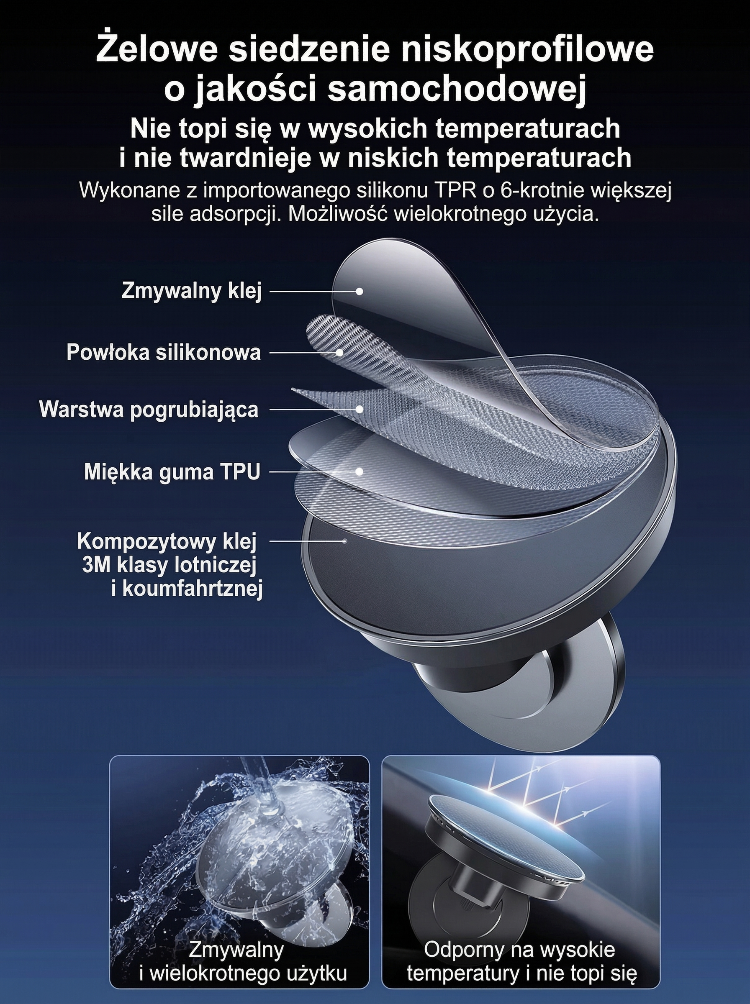 Żelowe siedzenie niskoprofilowe o jakości samochodowej

Nie topi się w wysokich temperaturach i nie twardnieje w niskich temperaturach

Wykonane z importowanego silikonu TPR o 6-krotnie większej sile adsorpcji. Możliwość wielokrotnego użycia.

Zmywalny klej

Powłoka silikonowa

Warstwa pogrubiająca

Miękka guma TPU

Kompozytowy klej 3M klasy lotniczej i koumfahrtznej

Zmywalny i wielokrotnego użytku

Odporny na wysokie temperatury i nie topi się